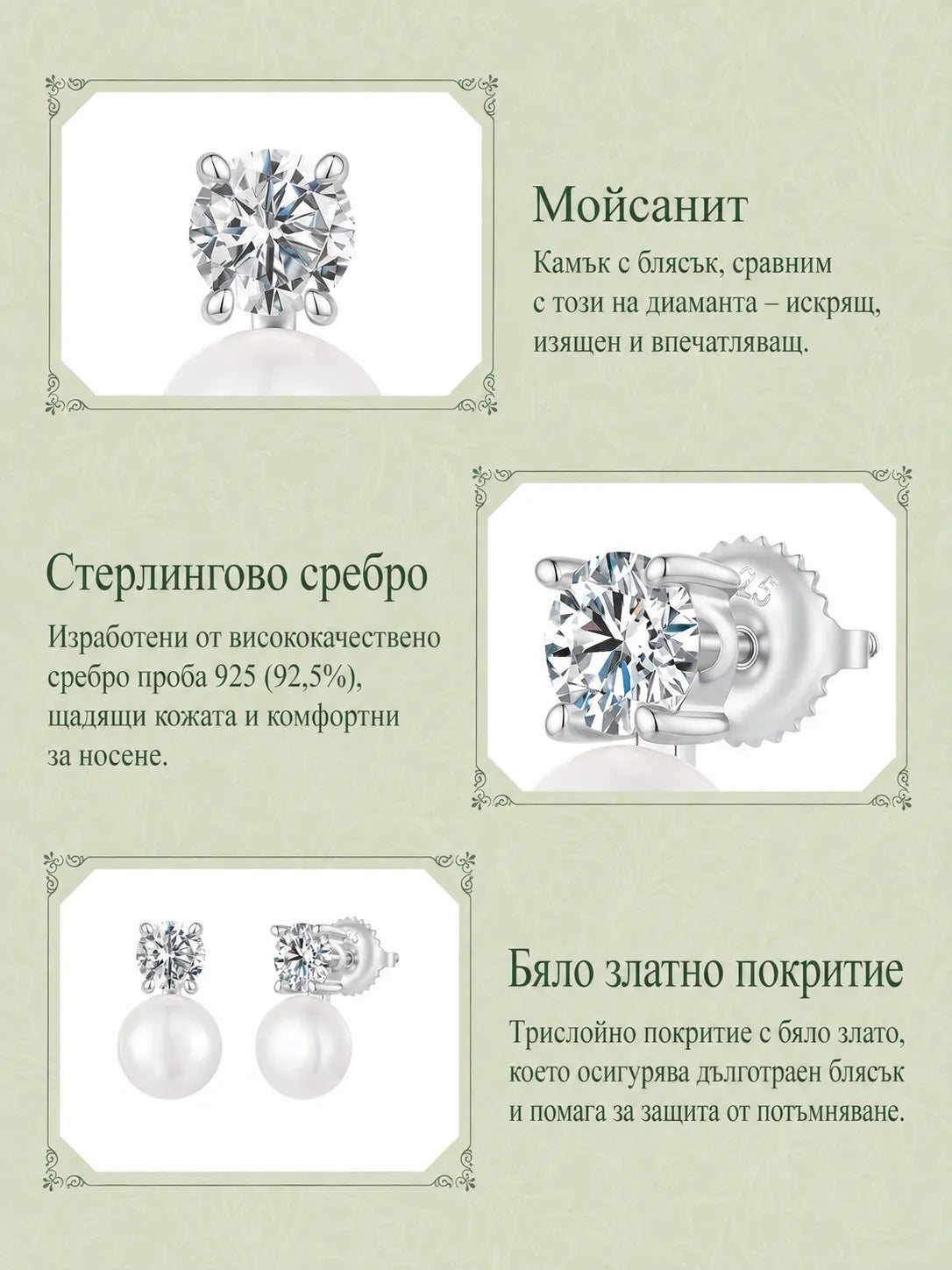 Мойсанит

Камък с блясък, сравним с този на диаманта – искрящ, изящен и впечатляващ.

Стерлингово сребро

Изработени от висококачествено сребро проба 925 (92,5%), щадящи кожата и комфортни за носене.

Бяло златно покритие

Трислойно покритие с бяло злато, което осигурява дълготраен блясък и помага за защита от потъмняване.